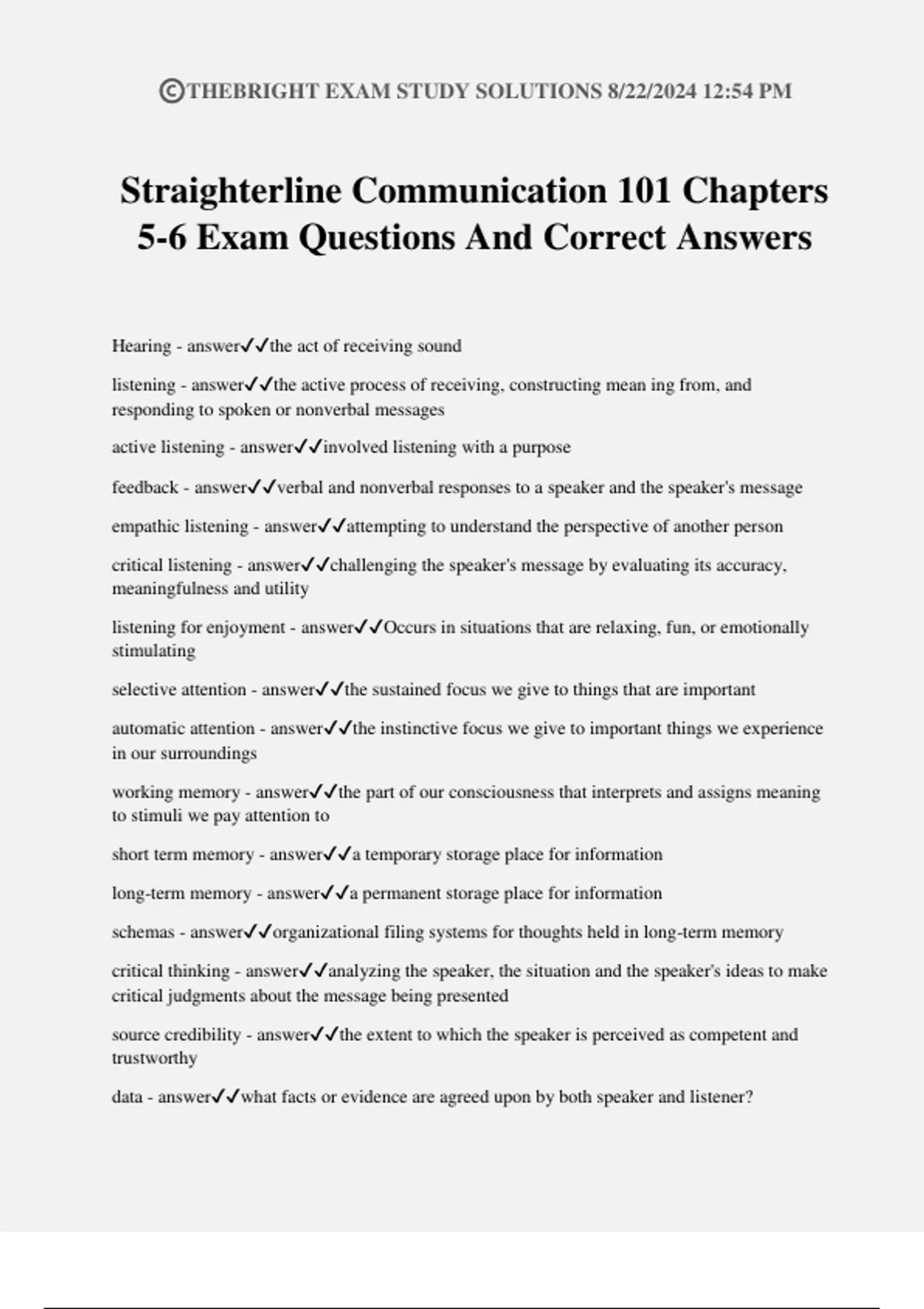 ©THEBRIGHT EXAM STUDY SOLUTIONS 8/22/2024 12:54 PM

Straighterline Communication 101 Chapters 5-6 Exam Questions And Correct Answers

Hearing - answer✓✓the act of receiving sound

listening - answer✓✓the active process of receiving, constructing mean ing from, and responding to spoken or nonverbal messages

active listening - answer✓✓involved listening with a purpose

feedback - answer✓✓verbal and nonverbal responses to a speaker and the speaker's message

empathic listening - answer✓✓attempting to understand the perspective of another person

critical listening - answer✓✓challenging the speaker's message by evaluating its accuracy, meaningfulness and utility

listening for enjoyment - answer✓✓Occurs in situations that are relaxing, fun, or emotionally stimulating

selective attention - answer✓✓the sustained focus we give to things that are important

automatic attention - answer✓✓the instinctive focus we give to important things we experience in our surroundings

working memory - answer✓✓the part of our consciousness that interprets and assigns meaning to stimuli we pay attention to

short term memory - answer✓✓a temporary storage place for information

long-term memory - answer✓✓a permanent storage place for information

schemas - answer✓✓organizational filing systems for thoughts held in long-term memory

critical thinking - answer✓✓analyzing the speaker, the situation and the speaker's ideas to make critical judgments about the message being presented

source credibility - answer✓✓the extent to which the speaker is perceived as competent and trustworthy

data - answer✓✓what facts or evidence are agreed upon by both speaker and listener?